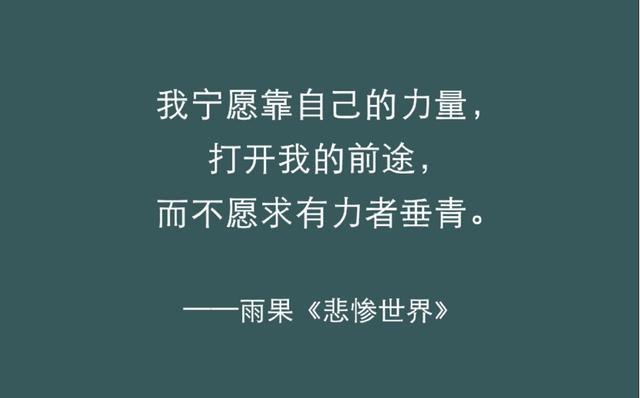 我宁愿靠自己的力量，
打开我的前途，
而不愿求有力者垂青。

——雨果《悲惨世界》